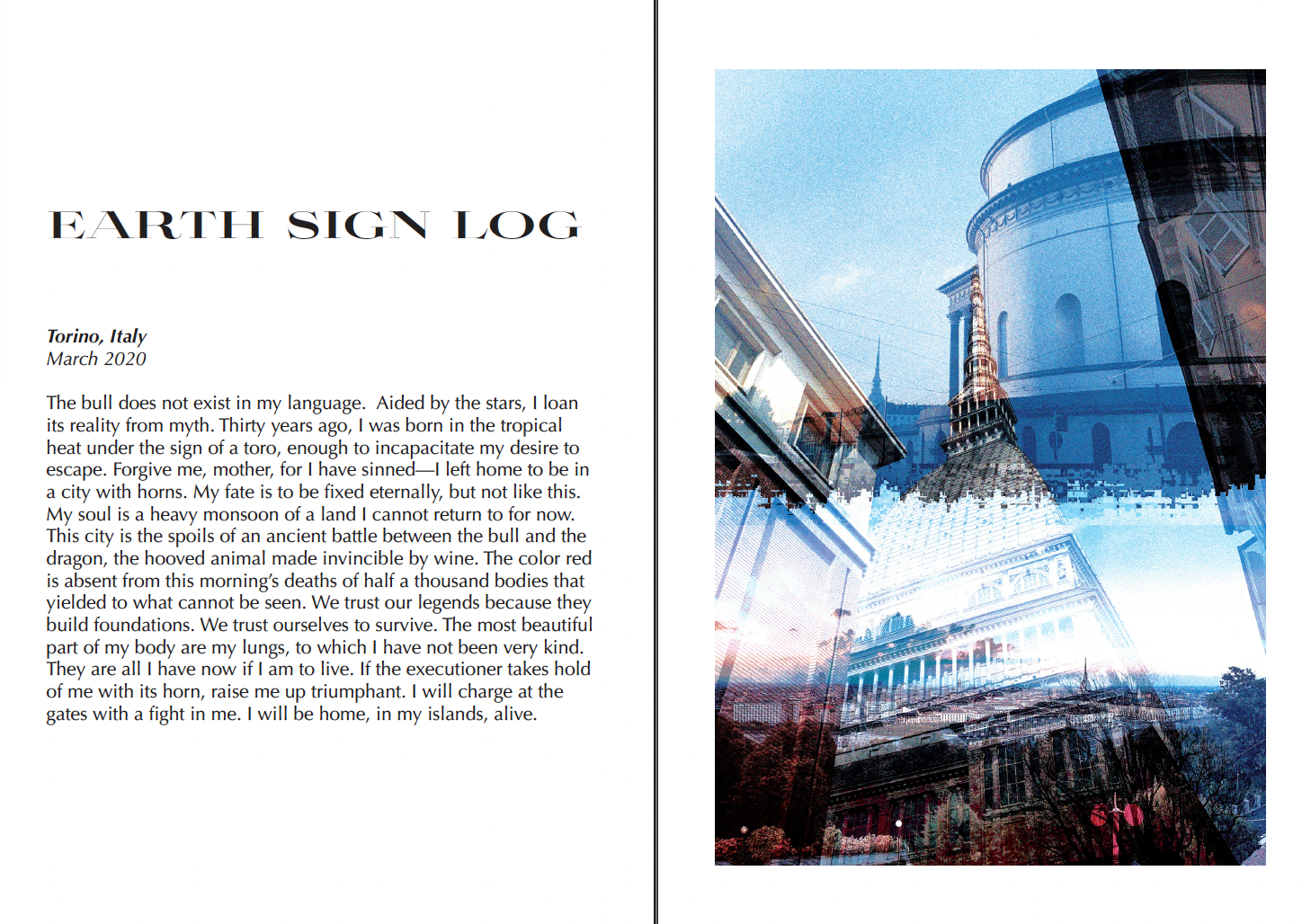 EARTH SIGN LOG

Torino, Italy
March 2020

The bull does not exist in my language. Aided by the stars, I loan its reality from myth. Thirty years ago, I was born in the tropical heat under the sign of a toro, enough to incapacitate my desire to escape. Forgive me, mother, for I have sinned—I left home to be in a city with horns. My fate is to be fixed eternally, but not like this. My soul is a heavy monsoon of a land I cannot return to for now. This city is the spoils of an ancient battle between the bull and the dragon, the hooved animal made invincible by wine. The color red is absent from this morning's deaths of half a thousand bodies that yielded to what cannot be seen. We trust our legends because they build foundations. We trust ourselves to survive. The most beautiful part of my body are my lungs, to which I have not been very kind. They are all I have now if I am to live. If the executioner takes hold of me with its horn, raise me up triumphant. I will charge at the gates with a fight in me. I will be home, in my islands, alive.